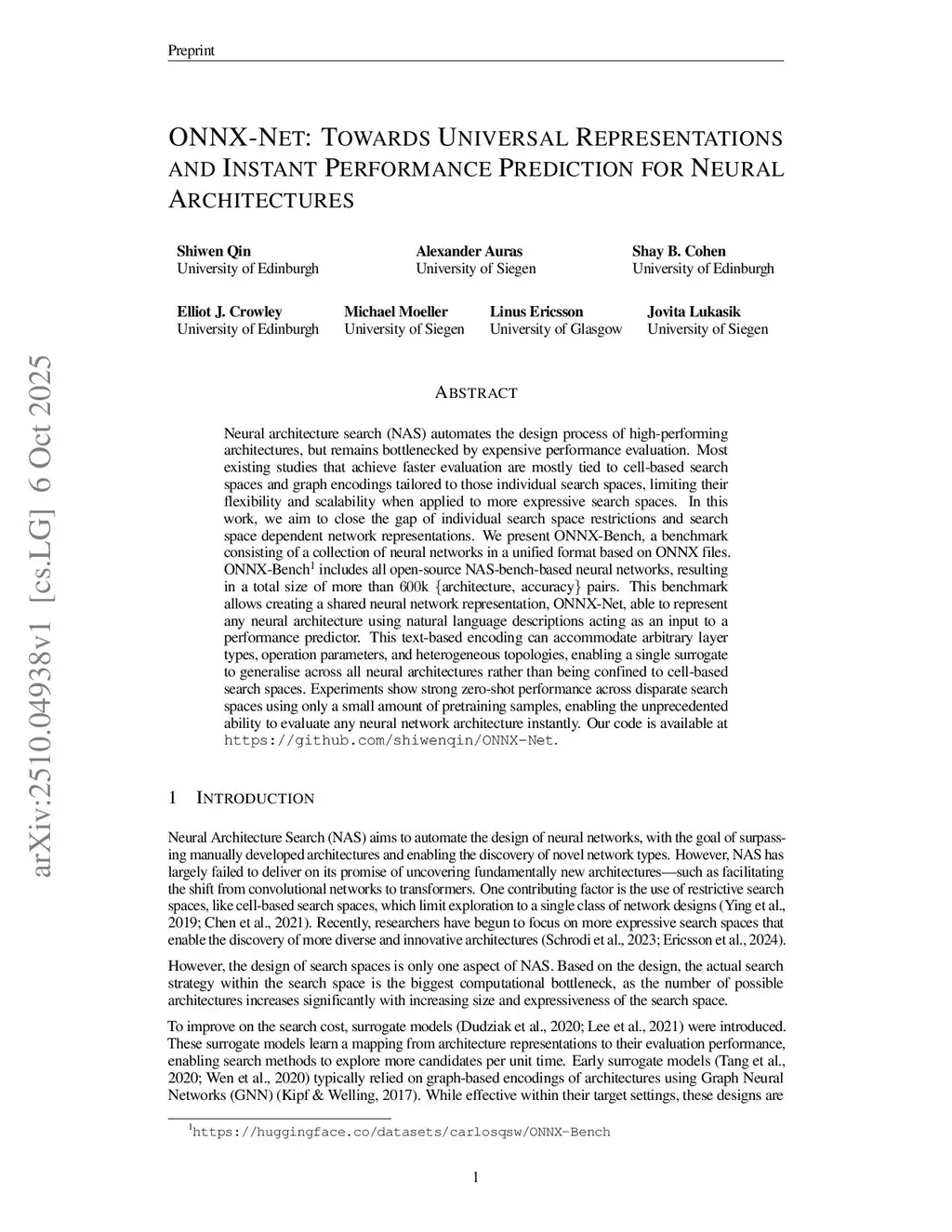 Preprint

ONNX-NET: TOWARDS UNIVERSAL REPRESENTATIONS AND INSTANT PERFORMANCE PREDICTION FOR NEURAL ARCHITECTURES

Shiwen Qin
University of Edinburgh

Alexander Auras
University of Siegen

Shay B. Cohen
University of Edinburgh

Elliot J. Crowley
University of Edinburgh

Michael Moeller
University of Siegen

Linus Ericsson
University of Glasgow

Jovita Lukasik
University of Siegen

arXiv:2510.04938v1 [cs.LG] 6 Oct 2025

ABSTRACT

Neural architecture search (NAS) automates the design process of high-performing architectures, but remains bottlenecked by expensive performance evaluation. Most existing studies that achieve faster evaluation are mostly tied to cell-based search spaces and graph encodings tailored to those individual search spaces, limiting their flexibility and scalability when applied to more expressive search spaces. In this work, we aim to close the gap of individual search space restrictions and search space dependent network representations. We present ONNX-Bench, a benchmark consisting of a collection of neural networks in a unified format based on ONNX files. ONNX-Bench$^1$ includes all open-source NAS-bench-based neural networks, resulting in a total size of more than 600k {architecture, accuracy} pairs. This benchmark allows creating a shared neural network representation, ONNX-Net, able to represent any neural architecture using natural language descriptions acting as an input to a performance predictor. This text-based encoding can accommodate arbitrary layer types, operation parameters, and heterogeneous topologies, enabling a single surrogate to generalise across all neural architectures rather than being confined to cell-based search spaces. Experiments show strong zero-shot performance across disparate search spaces using only a small amount of pretraining samples, enabling the unprecedented ability to evaluate any neural network architecture instantly. Our code is available at https://github.com/shiwenqin/ONNX-Net.

1 INTRODUCTION

Neural Architecture Search (NAS) aims to automate the design of neural networks, with the goal of surpassing manually developed architectures and enabling the discovery of novel network types. However, NAS has largely failed to deliver on its promise of uncovering fundamentally new architectures—such as facilitating the shift from convolutional networks to transformers. One contributing factor is the use of restrictive search spaces, like cell-based search spaces, which limit exploration to a single class of network designs (Ying et al., 2019; Chen et al., 2021). Recently, researchers have begun to focus on more expressive search spaces that enable the discovery of more diverse and innovative architectures (Schrodi et al., 2023; Ericsson et al., 2024).

However, the design of search spaces is only one aspect of NAS. Based on the design, the actual search strategy within the search space is the biggest computational bottleneck, as the number of possible architectures increases significantly with increasing size and expressiveness of the search space.

To improve on the search cost, surrogate models (Dudziak et al., 2020; Lee et al., 2021) were introduced. These surrogate models learn a mapping from architecture representations to their evaluation performance, enabling search methods to explore more candidates per unit time. Early surrogate models (Tang et al., 2020; Wen et al., 2020) typically relied on graph-based encodings of architectures using Graph Neural Networks (GNN) (Kipf & Welling, 2017). While effective within their target settings, these designs are

$^1$https://huggingface.co/datasets/carlosqsw/ONNX-Bench

1